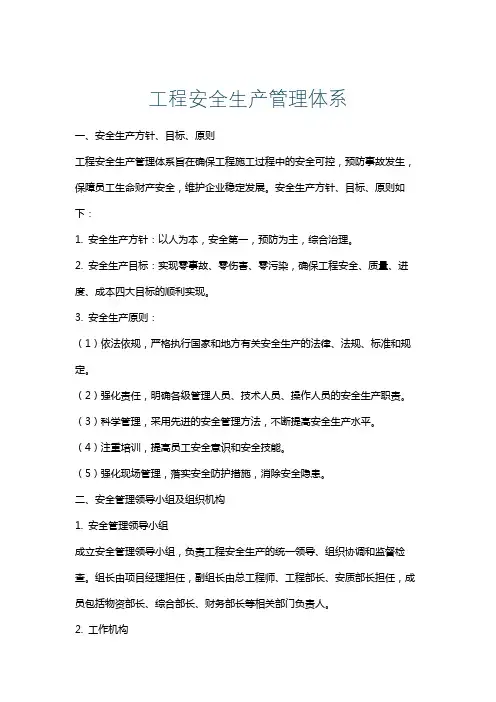 工程安全生产管理体系

一、安全生产方针、目标、原则

工程安全生产管理体系旨在确保工程施工过程中的安全可控，预防事故发生，保障员工生命财产安全，维护企业稳定发展。安全生产方针、目标、原则如下：

1. 安全生产方针：以人为本，安全第一，预防为主，综合治理。

2. 安全生产目标：实现零事故、零伤害、零污染，确保工程安全、质量、进度、成本四大目标的顺利实现。

3. 安全生产原则：

（1）依法依规，严格执行国家和地方有关安全生产的法律、法规、标准和规定。

（2）强化责任，明确各级管理人员、技术人员、操作人员的安全生产职责。

（3）科学管理，采用先进的安全管理方法，不断提高安全生产水平。

（4）注重培训，提高员工安全意识和安全技能。

（5）强化现场管理，落实安全防护措施，消除安全隐患。

二、安全管理领导小组及组织机构

1. 安全管理领导小组

成立安全管理领导小组，负责工程安全生产的统一领导、组织协调和监督检查。组长由项目经理担任，副组长由总工程师、工程部长、安质部长担任，成员包括物资部长、综合部长、财务部长等相关部门负责人。

2. 工作机构